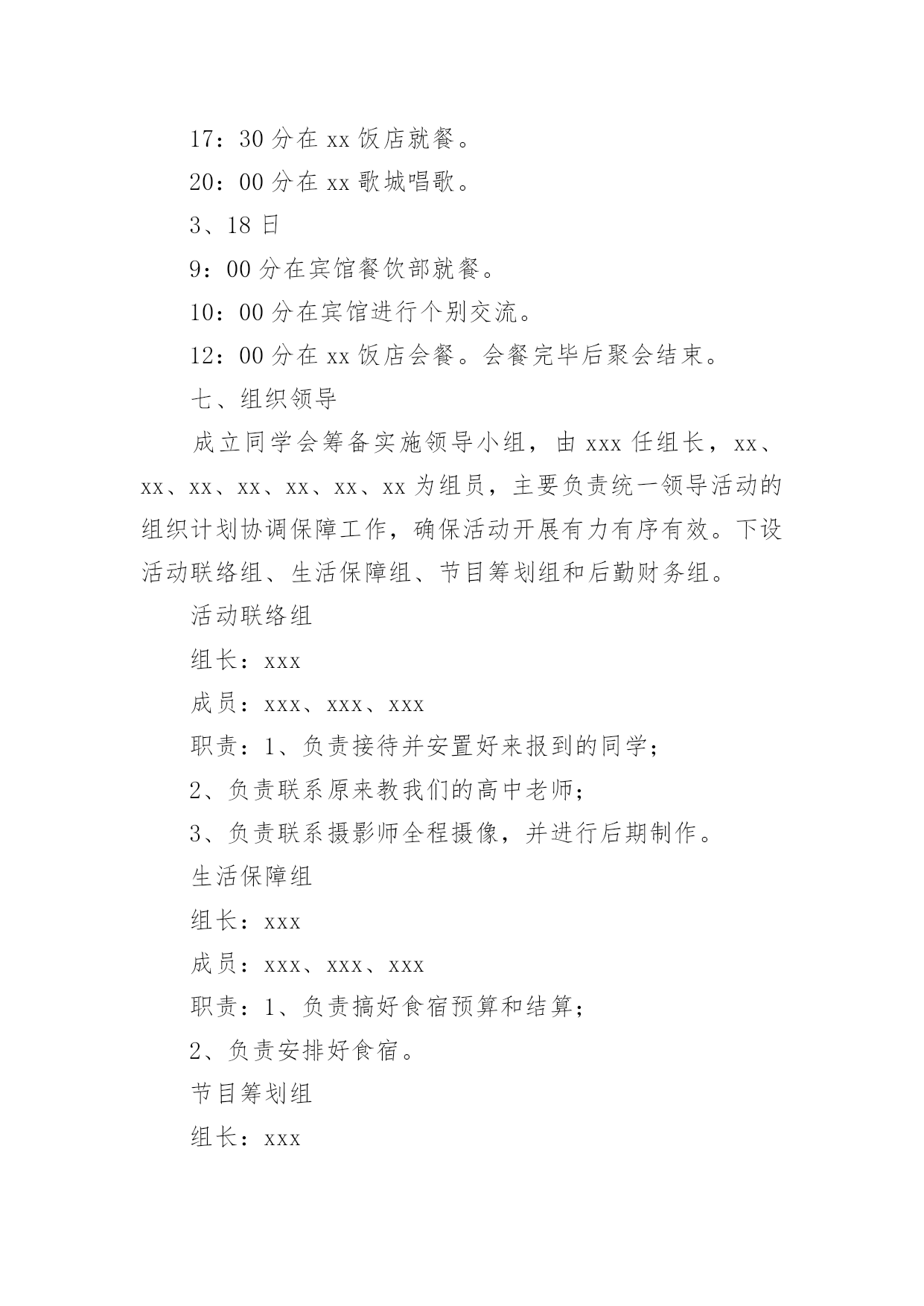 17：30 分在 xx 饭店就餐。

20：00 分在 xx 歌城唱歌。

3、18 日

9：00 分在宾馆餐饮部就餐。

10：00 分在宾馆进行个别交流。

12：00 分在 xx 饭店会餐。会餐完毕后聚会结束。

七、组织领导

成立同学会筹备实施领导小组，由 xxx 任组长，xx、xx、xx、xx、xx、xx、xx 为组员，主要负责统一领导活动的组织计划协调保障工作，确保活动开展有力有序有效。下设活动联络组、生活保障组、节目筹划组和后勤财务组。

活动联络组

组长：xxx

成员：xxx、xxx、xxx

职责：1、负责接待并安置好来报到的同学；

2、负责联系原来教我们的高中老师；

3、负责联系摄影师全程摄像，并进行后期制作。

生活保障组

组长：xxx

成员：xxx、xxx、xxx

职责：1、负责搞好食宿预算和结算；

2、负责安排好食宿。

节目筹划组

组长：xxx